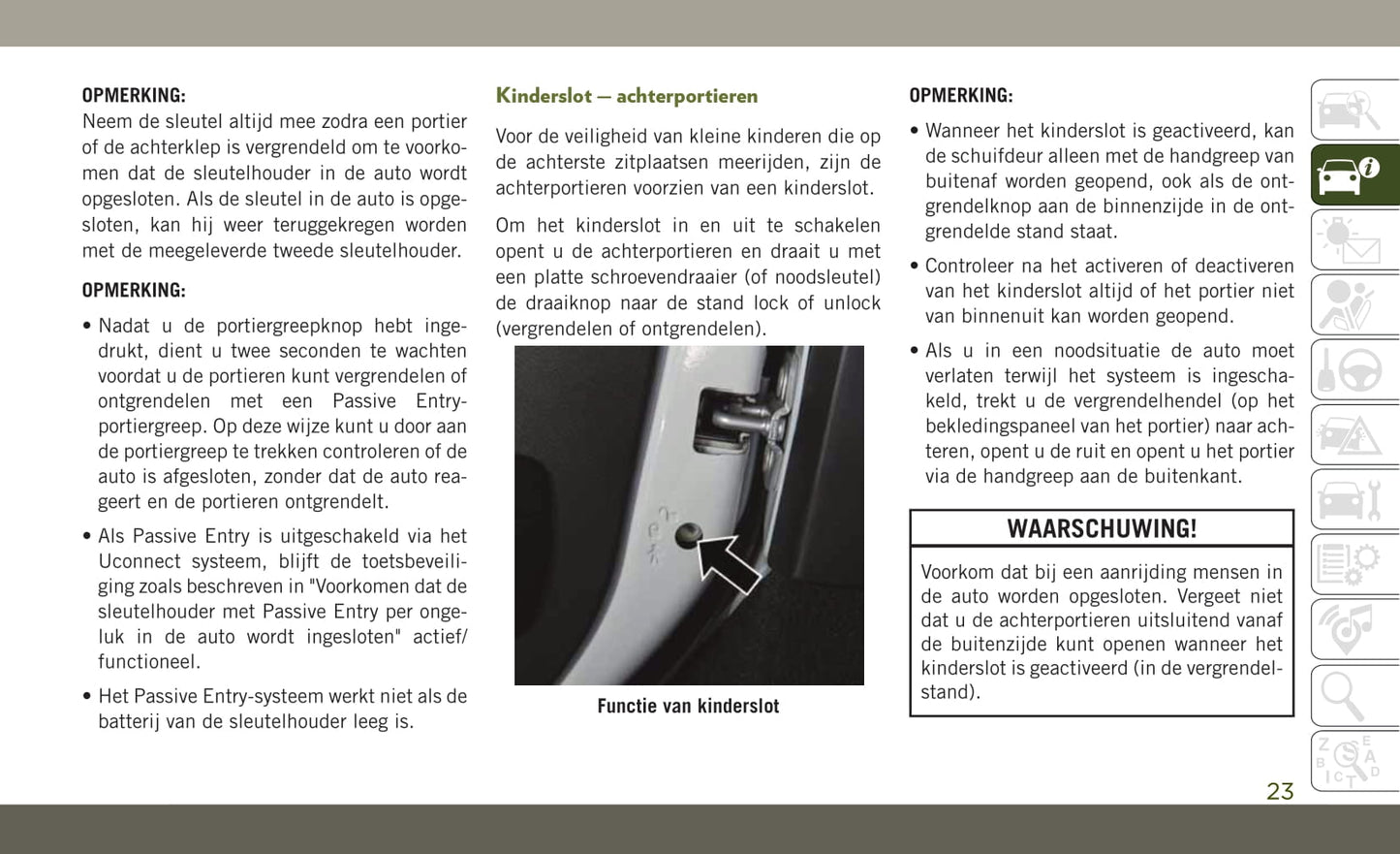 OPMERKING:
Neem de sleutel altijd mee zodra een portier of de achterklep is vergrendeld om te voorkomen dat de sleutelhouder in de auto wordt opgesloten. Als de sleutel in de auto is opgesloten, kan hij weer teruggekregen worden met de meegeleverde tweede sleutelhouder.

OPMERKING:
• Nadat u de portiergreepknop hebt ingedrukt, dient u twee seconden te wachten voordat u de portieren kunt vergrendelen of ontgrendelen met een Passive Entry-portiergreep. Op deze wijze kunt u door aan de portiergreep te trekken controleren of de auto is afgesloten, zonder dat de auto reageert en de portieren ontgrendelt.
• Als Passive Entry is uitgeschakeld via het Uconnect systeem, blijft de toetsbeveiliging zoals beschreven in "Voorkomen dat de sleutelhouder met Passive Entry per ongeluk in de auto wordt ingesloten" actief/functioneel.
• Het Passive Entry-systeem werkt niet als de batterij van de sleutelhouder leeg is.

Kinderslot — achterportieren
Voor de veiligheid van kleine kinderen die op de achterste zitplaatsen meerijden, zijn de achterportieren voorzien van een kinderslot.

Om het kinderslot in en uit te schakelen opent u de achterportieren en draait u met een platte schroevendraaier (of noodsleutel) de draaiknop naar de stand lock of unlock (vergrendelen of ontgrendelen).

Functie van kinderslot

OPMERKING:
• Wanneer het kinderslot is geactiveerd, kan de schuifdeur alleen met de handgreep van buitenaf worden geopend, ook als de ontgrendelknop aan de binnenzijde in de ontgrendelde stand staat.
• Controleer na het activeren of deactiveren van het kinderslot altijd of het portier niet van binnenuit kan worden geopend.
• Als u in een noodsituatie de auto moet verlaten terwijl het systeem is ingeschakeld, trekt u de vergrendelhendel (op het bekledingspaneel van het portier) naar achteren, opent u de ruit en opent u het portier via de handgreep aan de buitenkant.

WAARSCHUWING!
Voorkom dat bij een aanrijding mensen in de auto worden opgesloten. Vergeet niet dat u de achterportieren uitsluitend vanaf de buitenzijde kunt openen wanneer het kinderslot is geactiveerd (in de vergrendelstand).

23